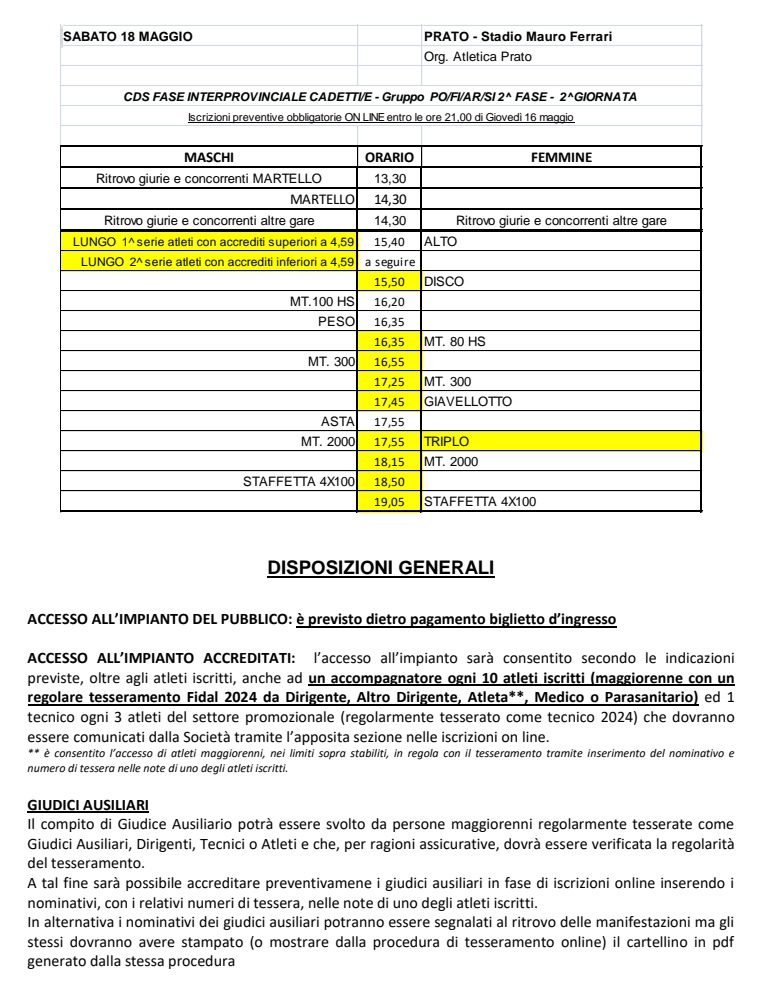 SABATO 18 MAGGIO

PRATO - Stadio Mauro Ferrari

Org. Atletica Prato

CDS FASE INTERPROVINCIALE CADETTI/E - Gruppo PO/FI/AR/SI 2^ FASE - 2^GIORNATA

Iscrizioni preventive obbligatorie ON LINE entro le ore 21,00 di Giovedì 16 maggio

| MASCHI | ORARIO | FEMMINE |
|---|---|---|
| Ritrovo giurie e concorrenti MARTELLO | 13,30 | |
| MARTELLO | 14,30 | |
| Ritrovo giurie e concorrenti altre gare | 14,30 | Ritrovo giurie e concorrenti altre gare |
| LUNGO 1^serie atleti con accrediti superiori a 4,59 | 15,40 | ALTO |
| LUNGO 2^serie atleti con accrediti inferiori a 4,59 | a seguire | |
| | 15,50 | DISCO |
| MT.100 HS | 16,20 | |
| PESO | 16,35 | |
| | 16,35 | MT. 80 HS |
| MT. 300 | 16,55 | |
| | 17,25 | MT. 300 |
| | 17,45 | GIAVELLOTTO |
| ASTA | 17,55 | |
| MT. 2000 | 17,55 | TRIPLO |
| | 18,15 | MT. 2000 |
| STAFFETTA 4X100 | 18,50 | |
| | 19,05 | STAFFETTA 4X100 |

DISPOSIZIONI GENERALI

ACCESSO ALL'IMPIANTO DEL PUBBLICO: è previsto dietro pagamento biglietto d'ingresso

ACCESSO ALL'IMPIANTO ACCREDITATI: l'accesso all'impianto sarà consentito secondo le indicazioni previste, oltre agli atleti iscritti, anche ad un accompagnatore ogni 10 atleti iscritti (maggiorenne con un regolare tesseramento Fidal 2024 da Dirigente, Altro Dirigente, Atleta**, Medico o Parasanitario) ed 1 tecnico ogni 3 atleti del settore promozionale (regolarmente tesserato come tecnico 2024) che dovranno essere comunicati dalla Società tramite l'apposita sezione nelle iscrizioni on line.
** è consentito l'accesso di atleti maggiorenni, nei limiti sopra stabiliti, in regola con il tesseramento tramite inserimento del nominativo e numero di tessera nelle note di uno degli atleti iscritti.

GIUDICI AUSILIARI
Il compito di Giudice Ausiliario potrà essere svolto da persone maggiorenni regolarmente tesserate come Giudici Ausiliari, Dirigenti, Tecnici o Atleti e che, per ragioni assicurative, dovrà essere verificata la regolarità del tesseramento.
A tal fine sarà possibile accreditare preventivamene i giudici ausiliari in fase di iscrizioni online inserendo i nominativi, con i relativi numeri di tessera, nelle note di uno degli atleti iscritti.
In alternativa i nominativi dei giudici ausiliari potranno essere segnalati al ritrovo delle manifestazioni ma gli stessi dovranno avere stampato (o mostrare dalla procedura di tesseramento online) il cartellino in pdf generato dalla stessa procedura